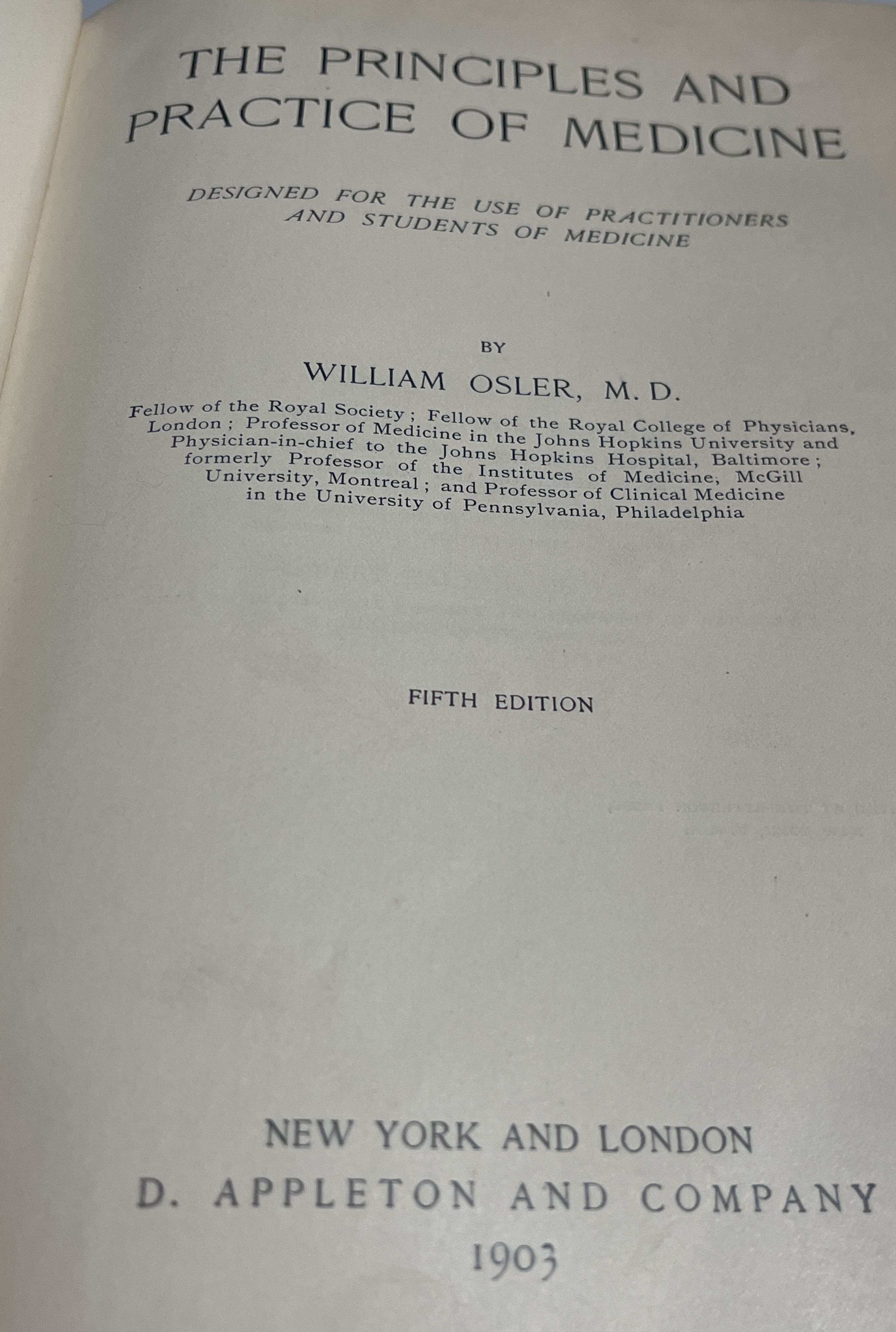 THE PRINCIPLES AND PRACTICE OF MEDICINE

DESIGNED FOR THE USE OF PRACTITIONERS AND STUDENTS OF MEDICINE

BY

WILLIAM OSLER, M. D.

Fellow of the Royal Society; Fellow of the Royal College of Physicians, London; Professor of Medicine in the Johns Hopkins University and Physician-in-chief to the Johns Hopkins Hospital, Baltimore; formerly Professor of the Institutes of Medicine, McGill University, Montreal; and Professor of Clinical Medicine in the University of Pennsylvania, Philadelphia

FIFTH EDITION

NEW YORK AND LONDON
D. APPLETON AND COMPANY
1903